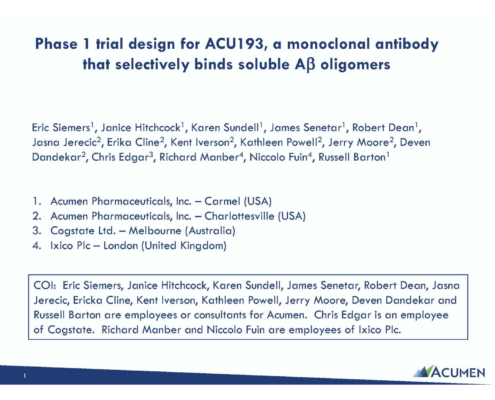 Phase 1 trial design for ACU193, a monoclonal antibody that selectively binds soluble Aβ oligomers

Eric Siemers$^1$, Janice Hitchcock$^1$, Karen Sundell$^1$, James Senetar$^1$, Robert Dean$^1$, Jasna Jerecic$^2$, Erika Cline$^2$, Kent Iverson$^2$, Kathleen Powell$^2$, Jerry Moore$^2$, Deven Dandekar$^2$, Chris Edgar$^3$, Richard Manber$^4$, Niccolo Fuin$^4$, Russell Barton$^1$

1. Acumen Pharmaceuticals, Inc. – Carmel (USA)
2. Acumen Pharmaceuticals, Inc. – Charlottesville (USA)
3. Cogstate Ltd. – Melbourne (Australia)
4. Ixico Plc – London (United Kingdom)

COI: Eric Siemers, Janice Hitchcock, Karen Sundell, James Senetar, Robert Dean, Jasna Jerecic, Ericka Cline, Kent Iverson, Kathleen Powell, Jerry Moore, Deven Dandekar and Russell Barton are employees or consultants for Acumen. Chris Edgar is an employee of Cogstate. Richard Manber and Niccolo Fuin are employees of Ixico Plc.

1

ACUMEN